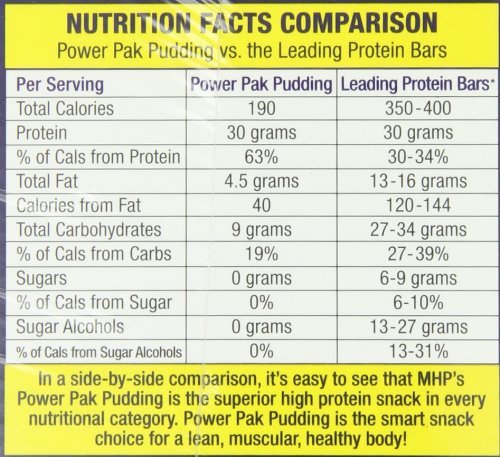 NUTRITION FACTS COMPARISON

Power Pak Pudding vs. the Leading Protein Bars

| Per Serving | Power Pak Pudding | Leading Protein Bars* |
|---|---|---|
| Total Calories | 190 | 350-400 |
| Protein | 30 grams | 30 grams |
| % of Cals from Protein | 63% | 30-34% |
| Total Fat | 4.5 grams | 13-16 grams |
| Calories from Fat | 40 | 120-144 |
| Total Carbohydrates | 9 grams | 27-34 grams |
| % of Cals from Carbs | 19% | 27-39% |
| Sugars | 0 grams | 6-9 grams |
| % of Cals from Sugar | 0% | 6-10% |
| Sugar Alcohols | 0 grams | 13-27 grams |
| % of Cals from Sugar Alcohols | 0% | 13-31% |

In a side-by-side comparison, it's easy to see that MHP's Power Pak Pudding is the superior high protein snack in every nutritional category. Power Pak Pudding is the smart snack choice for a lean, muscular, healthy body!